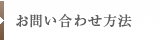 お問い合わせ方法